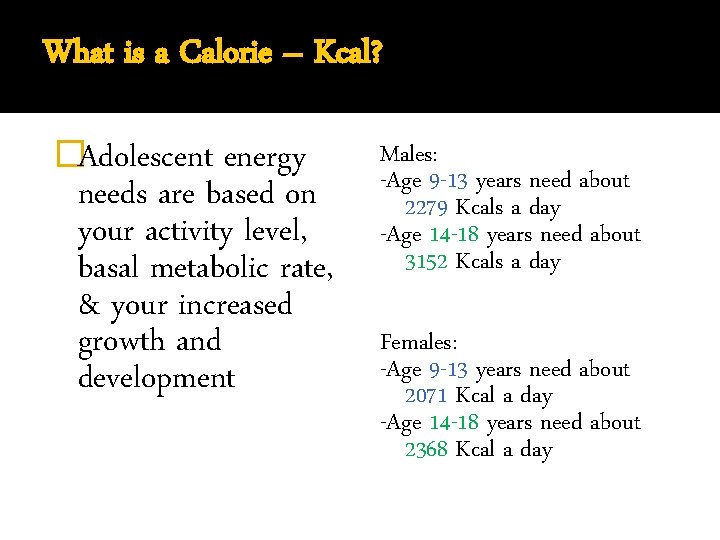 What is a Calorie – Kcal?

Adolescent energy needs are based on your activity level, basal metabolic rate, & your increased growth and development

Males:
-Age 9-13 years need about 2279 Kcals a day
-Age 14-18 years need about 3152 Kcals a day

Females:
-Age 9-13 years need about 2071 Kcal a day
-Age 14-18 years need about 2368 Kcal a day